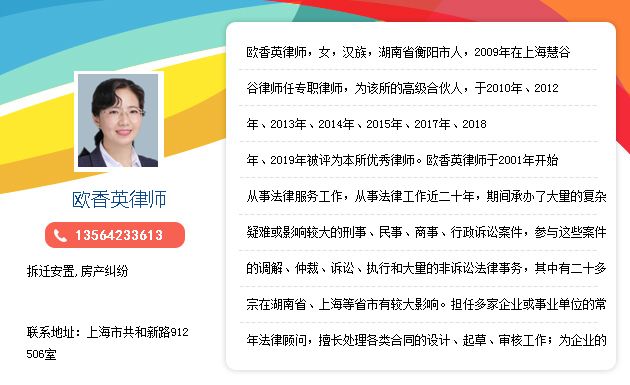 欧香英律师

13564233613

拆迁安置,房产纠纷

联系地址：上海市共和新路912 506室

欧香英律师，女，汉族，湖南省衡阳市人，2009年在上海慧谷谷律师任专职律师，为该所的高级合伙人，于2010年、2012年、2013年、2014年、2015年、2017年、2018年、2019年被评为本所优秀律师。欧香英律师于2001年开始从事法律服务工作，从事法律工作近二十年，期间承办了大量的复杂疑难或影响较大的刑事、民事、商事、行政诉讼案件，参与这些案件的调解、仲裁、诉讼、执行和大量的非诉讼法律事务，其中有二十多宗在湖南省、上海等省市有较大影响。担任多家企业或事业单位的常年法律顾问，擅长处理各类合同的设计、起草、审核工作；为企业的